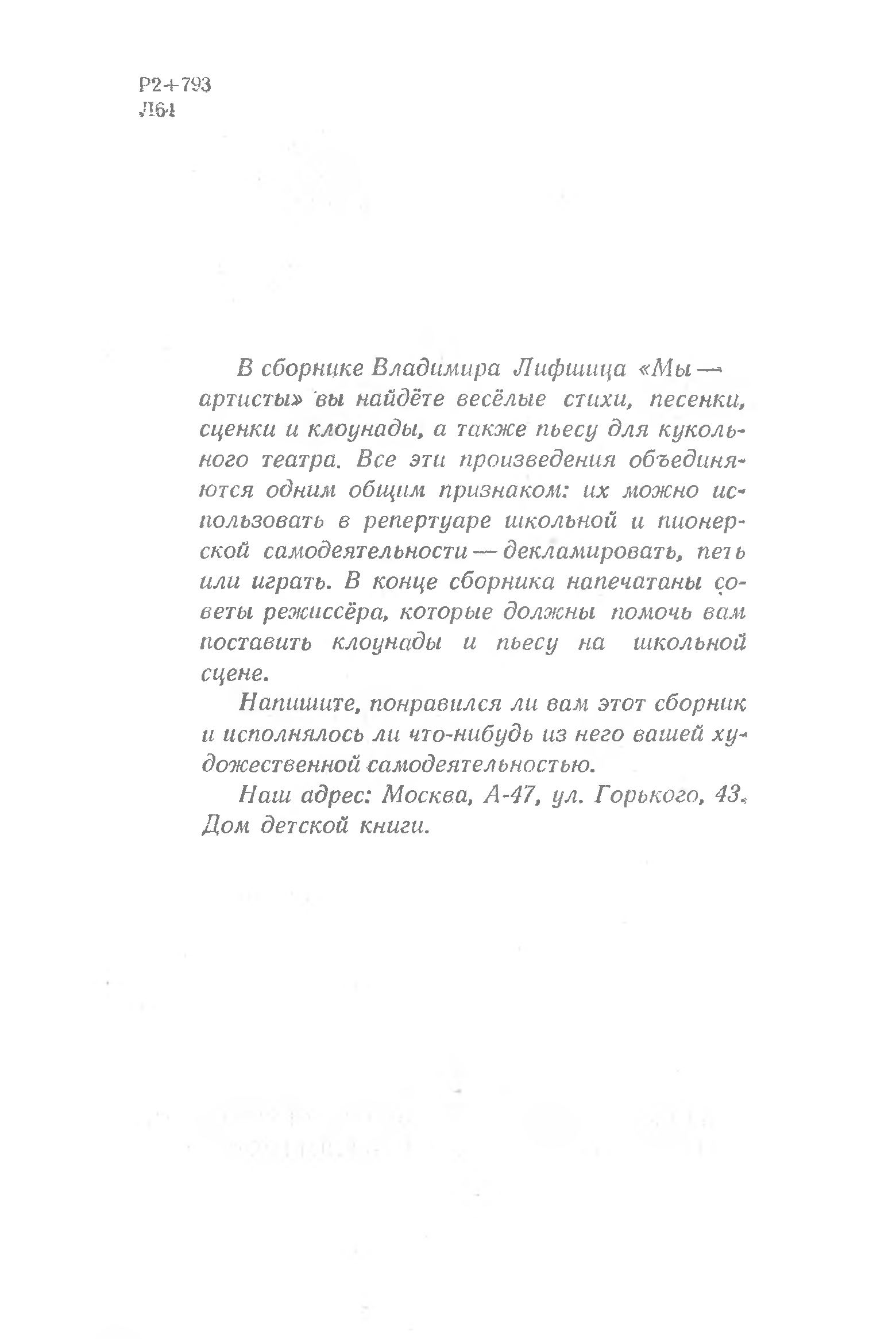 Р2+793
Л64

В сборнике Владимира Лифшица «Мы — артисты» вы найдёте весёлые стихи, песенки, сценки и клоунады, а также пьесу для кукольного театра. Все эти произведения объединяются одним общим признаком: их можно использовать в репертуаре школьной и пионерской самодеятельности — декламировать, петь или играть. В конце сборника напечатаны советы режиссёра, которые должны помочь вам поставить клоунады и пьесу на школьной сцене.

Напишите, понравился ли вам этот сборник и исполнялось ли что-нибудь из него вашей художественной самодеятельностью.

Наш адрес: Москва, А-47, ул. Горького, 43. Дом детской книги.